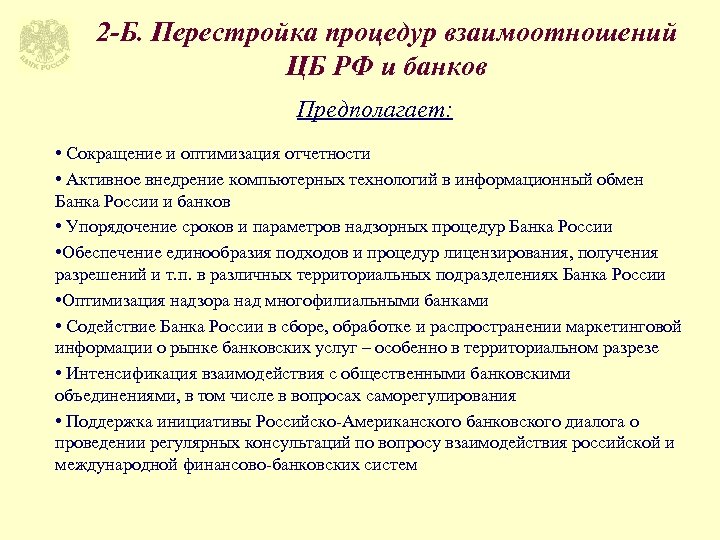 БАНК РОССИИ

2-Б. Перестройка процедур взаимоотношений ЦБ РФ и банков

Предполагает:

• Сокращение и оптимизация отчетности

• Активное внедрение компьютерных технологий в информационный обмен Банка России и банков

• Упорядочение сроков и параметров надзорных процедур Банка России

•Обеспечение единообразия подходов и процедур лицензирования, получения разрешений и т.п. в различных территориальных подразделениях Банка России

•Оптимизация надзора над многофилиальными банками

• Содействие Банка России в сборе, обработке и распространении маркетинговой информации о рынке банковских услуг – особенно в территориальном разрезе

• Интенсификация взаимодействия с общественными банковскими объединениями, в том числе в вопросах саморегулирования

• Поддержка инициативы Российско-Американского банковского диалога о проведении регулярных консультаций по вопросу взаимодействия российской и международной финансово-банковских систем